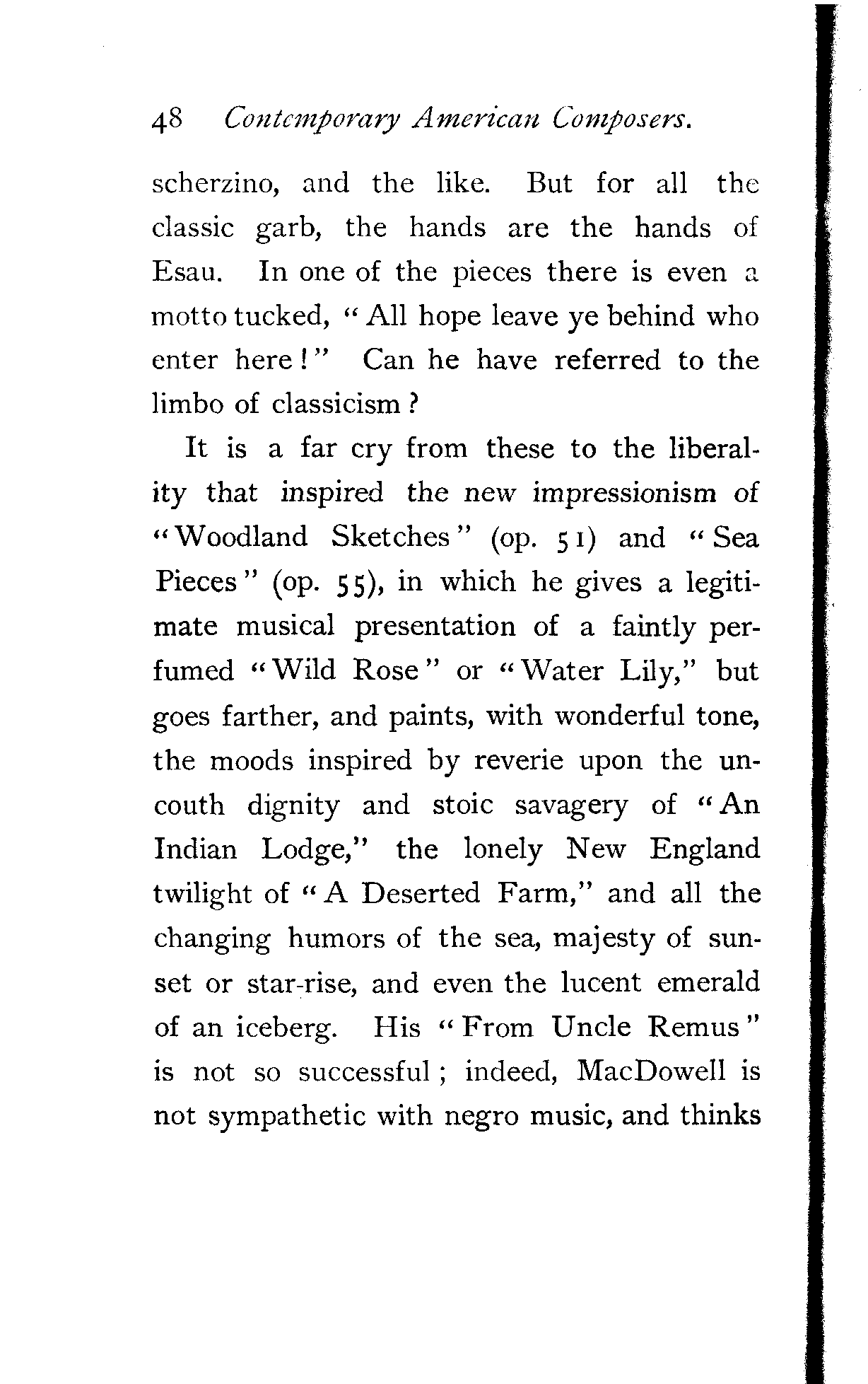 48 Contemporary American Composers.

scherzino, and the like. But for all the classic garb, the hands are the hands of Esau. In one of the pieces there is even a motto tucked, "All hope leave ye behind who enter here!" Can he have referred to the limbo of classicism?

It is a far cry from these to the liberality that inspired the new impressionism of "Woodland Sketches" (op. 51) and "Sea Pieces" (op. 55), in which he gives a legitimate musical presentation of a faintly perfumed "Wild Rose" or "Water Lily," but goes farther, and paints, with wonderful tone, the moods inspired by reverie upon the uncouth dignity and stoic savagery of "An Indian Lodge," the lonely New England twilight of "A Deserted Farm," and all the changing humors of the sea, majesty of sunset or star-rise, and even the lucent emerald of an iceberg. His "From Uncle Remus" is not so successful; indeed, MacDowell is not sympathetic with negro music, and thinks